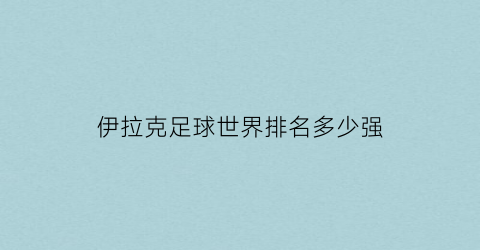 伊拉克足球世界排名多少强